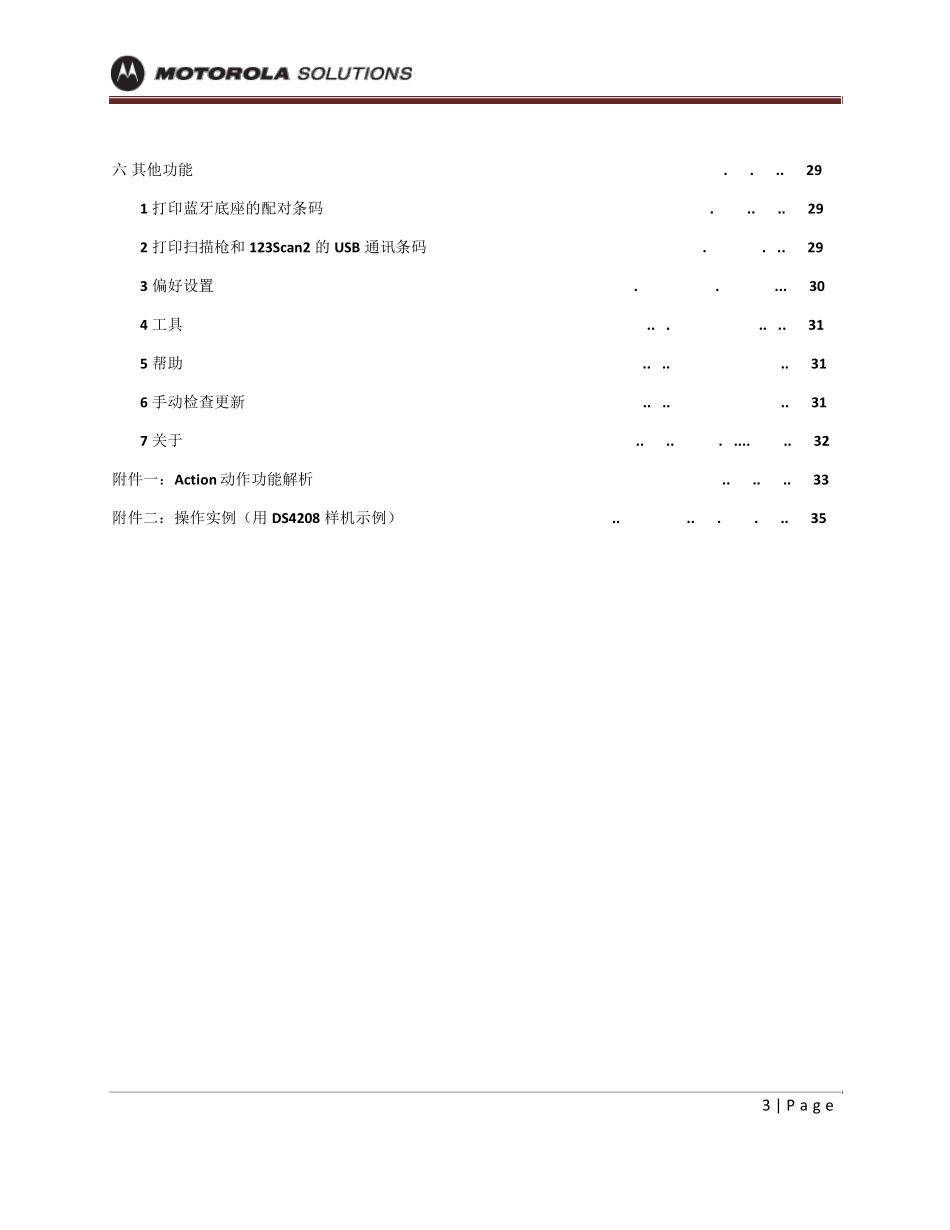 MOTOROLA SOLUTIONS

六 其他功能 . . .. 29

1 打印蓝牙底座的配对条码 . .. .. 29

2 打印扫描枪和 123Scan2 的 USB 通讯条码 . . .. 29

3 偏好设置 . . ... 30

4 工具 .. . .. .. 31

5 帮助 .. .. .. 31

6 手动检查更新 .. .. .. 31

7 关于 .. .. . .... .. 32

附件一：Action 动作功能解析 .. .. .. 33

附件二：操作实例（用 DS4208 样机示例） .. .. . . .. 35

3 | P a g e